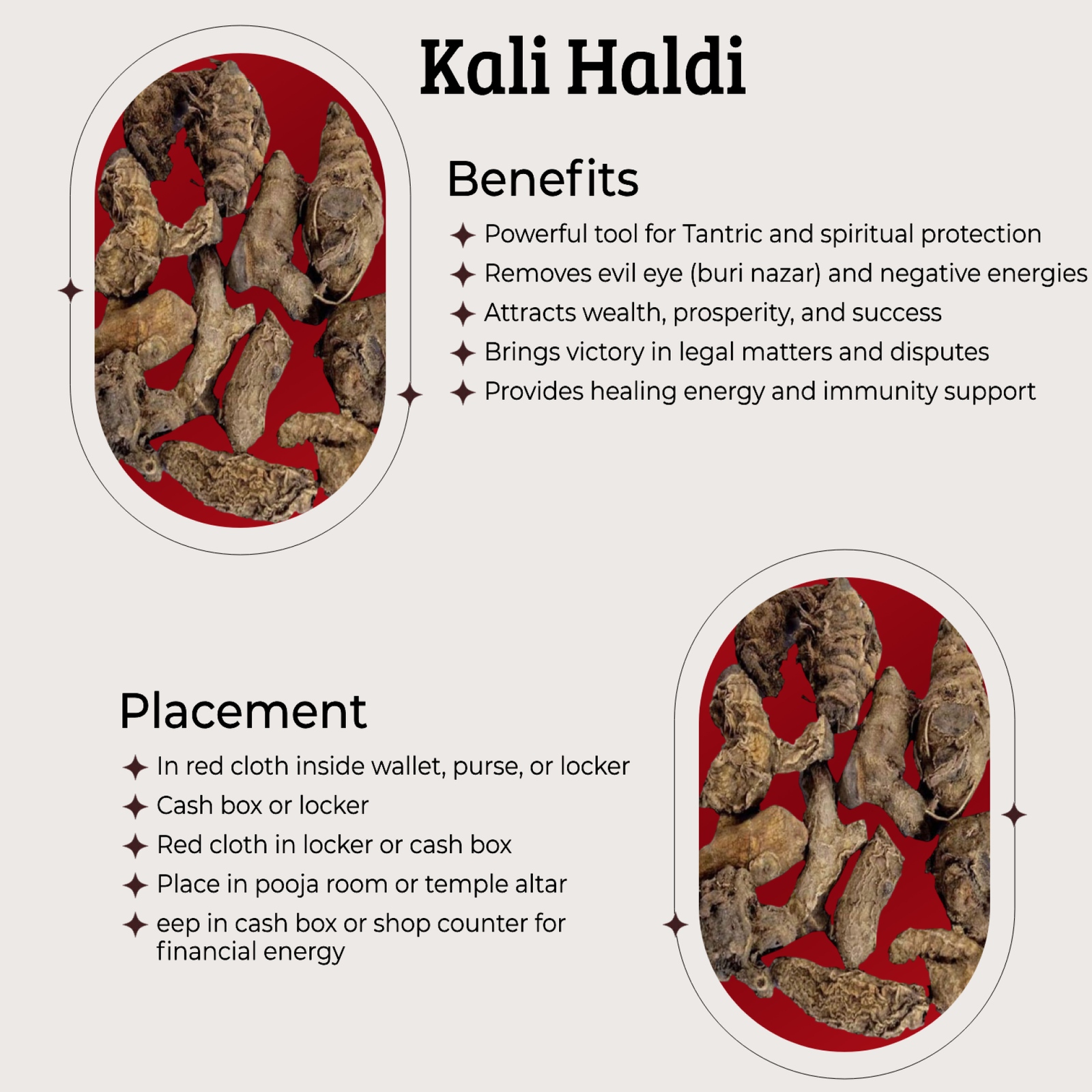 Kali Haldi

Benefits

✦ Powerful tool for Tantric and spiritual protection
✦ Removes evil eye (buri nazar) and negative energies
✦ Attracts wealth, prosperity, and success
✦ Brings victory in legal matters and disputes
✦ Provides healing energy and immunity support

Placement

✦ In red cloth inside wallet, purse, or locker
✦ Cash box or locker
✦ Red cloth in locker or cash box
✦ Place in pooja room or temple altar
✦ eep in cash box or shop counter for financial energy